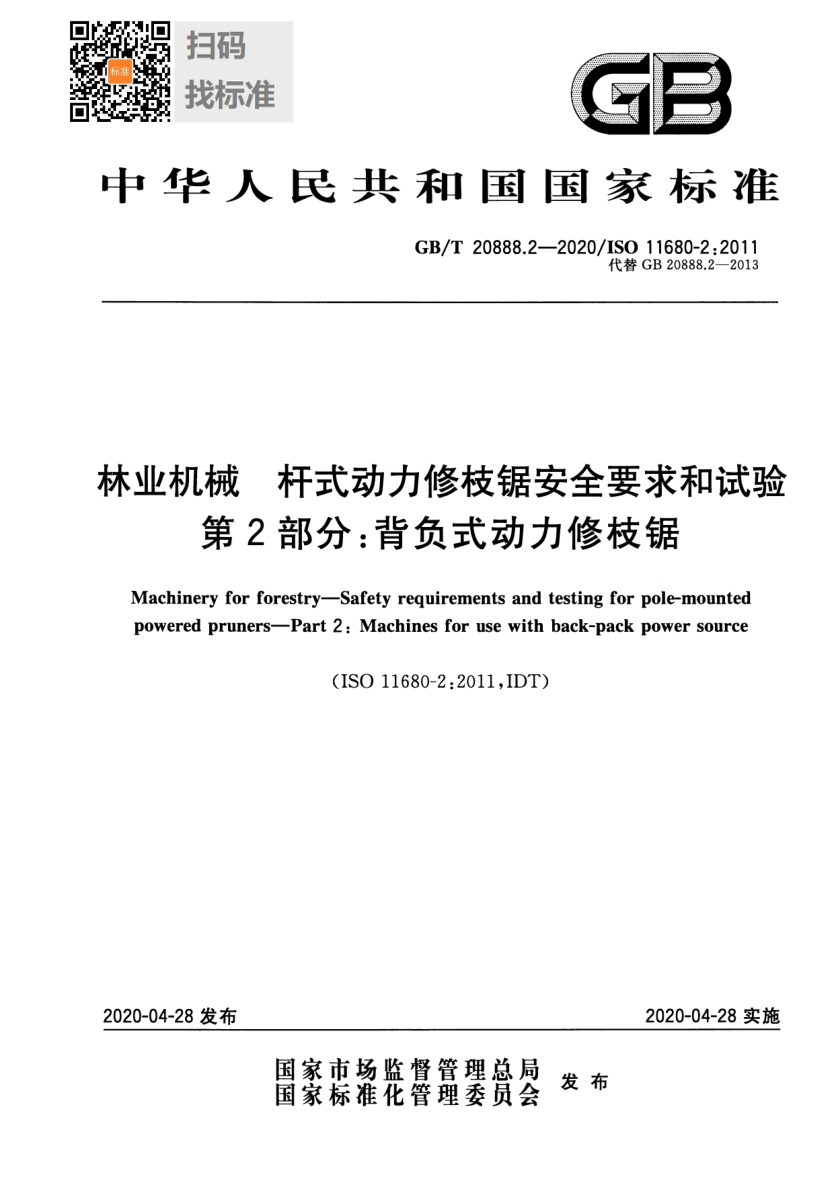 标准

扫码
找标准

GB

中华人民共和国国家标准

GB/T 20888.2—2020/ISO 11680-2:2011
代替 GB 20888.2—2013

林业机械　杆式动力修枝锯安全要求和试验
第2部分:背负式动力修枝锯

Machinery for forestry—Safety requirements and testing for pole-mounted powered pruners—Part 2: Machines for use with back-pack power source

(ISO 11680-2:2011,IDT)

2020-04-28 发布

2020-04-28 实施

国家市场监督管理总局
国家标准化管理委员会
发布